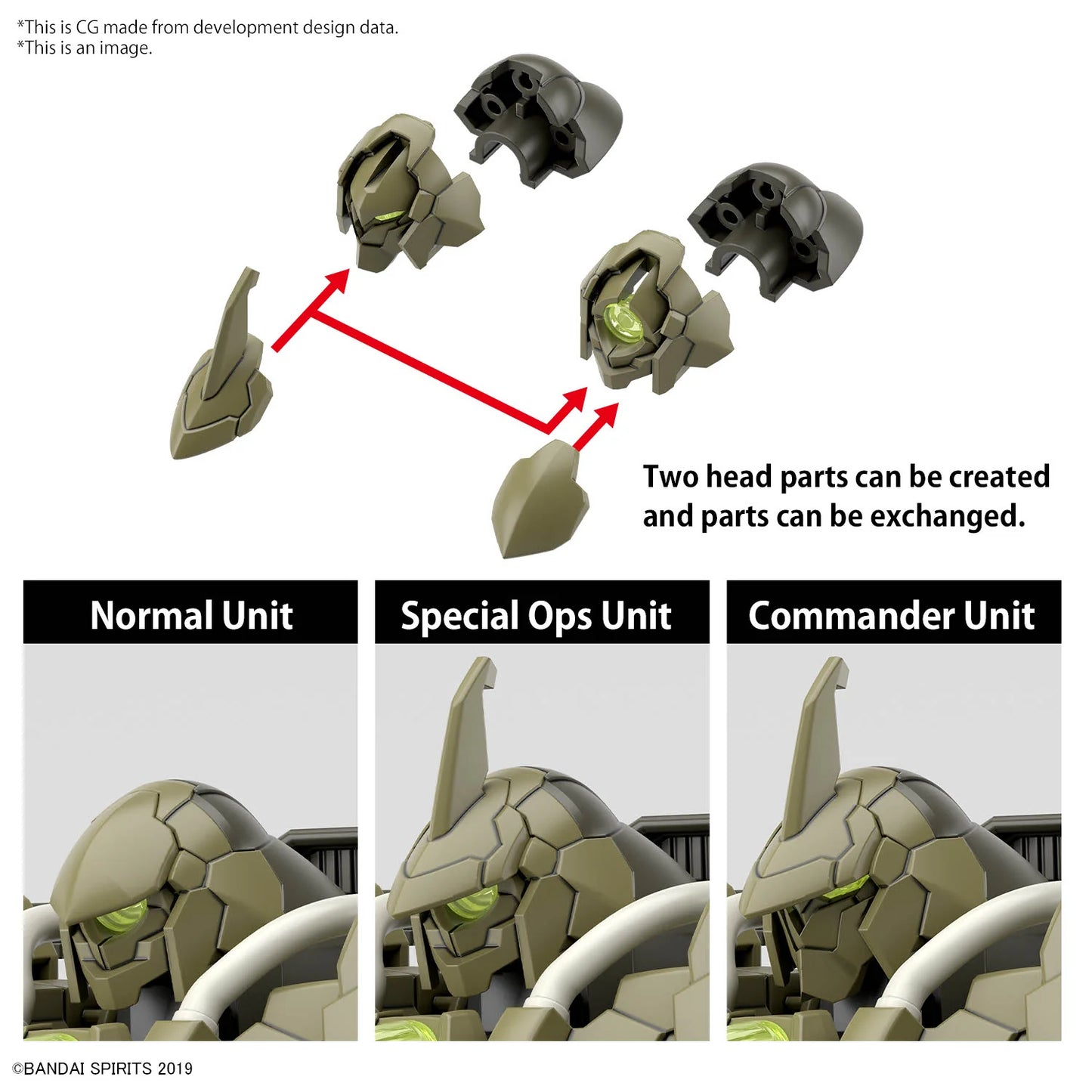 *This is CG made from development design data.
*This is an image.

Two head parts can be created and parts can be exchanged.

Normal Unit

Special Ops Unit

Commander Unit

©BANDAI SPIRITS 2019